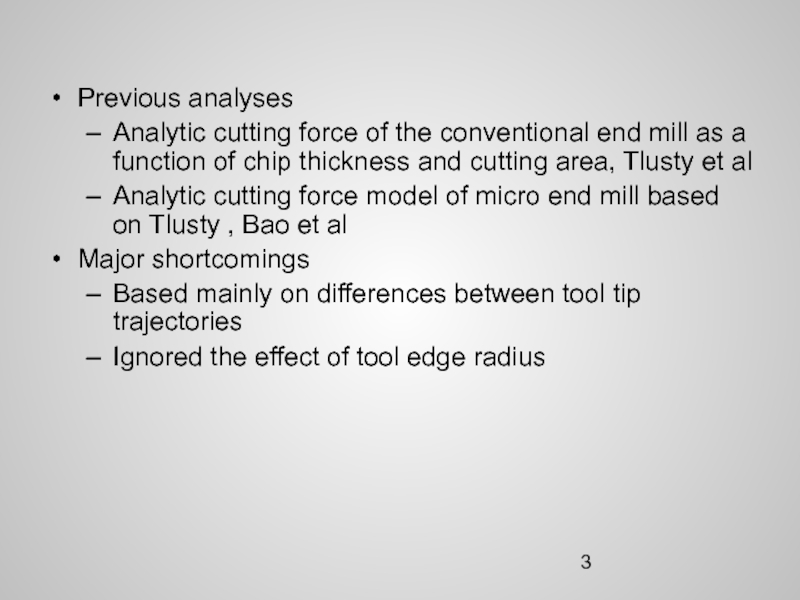 • Previous analyses
– Analytic cutting force of the conventional end mill as a function of chip thickness and cutting area, Tlusty et al
– Analytic cutting force model of micro end mill based on Tlusty , Bao et al
• Major shortcomings
– Based mainly on differences between tool tip trajectories
– Ignored the effect of tool edge radius

3